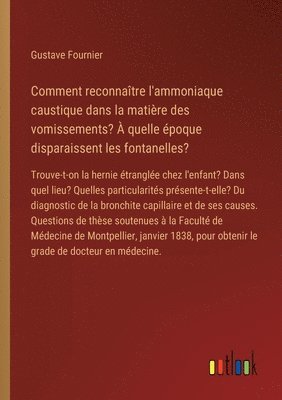 Gustave Fournier

Comment reconnaître l'ammoniaque caustique dans la matière des vomissements? À quelle époque disparaissent les fontanelles?

Trouve-t-on la hernie étranglée chez l'enfant? Dans quel lieu? Quelles particularités présente-t-elle? Du diagnostic de la bronchite capillaire et de ses causes. Questions de thèse soutenues à la Faculté de Médecine de Montpellier, janvier 1838, pour obtenir le grade de docteur en médecine.

outlook